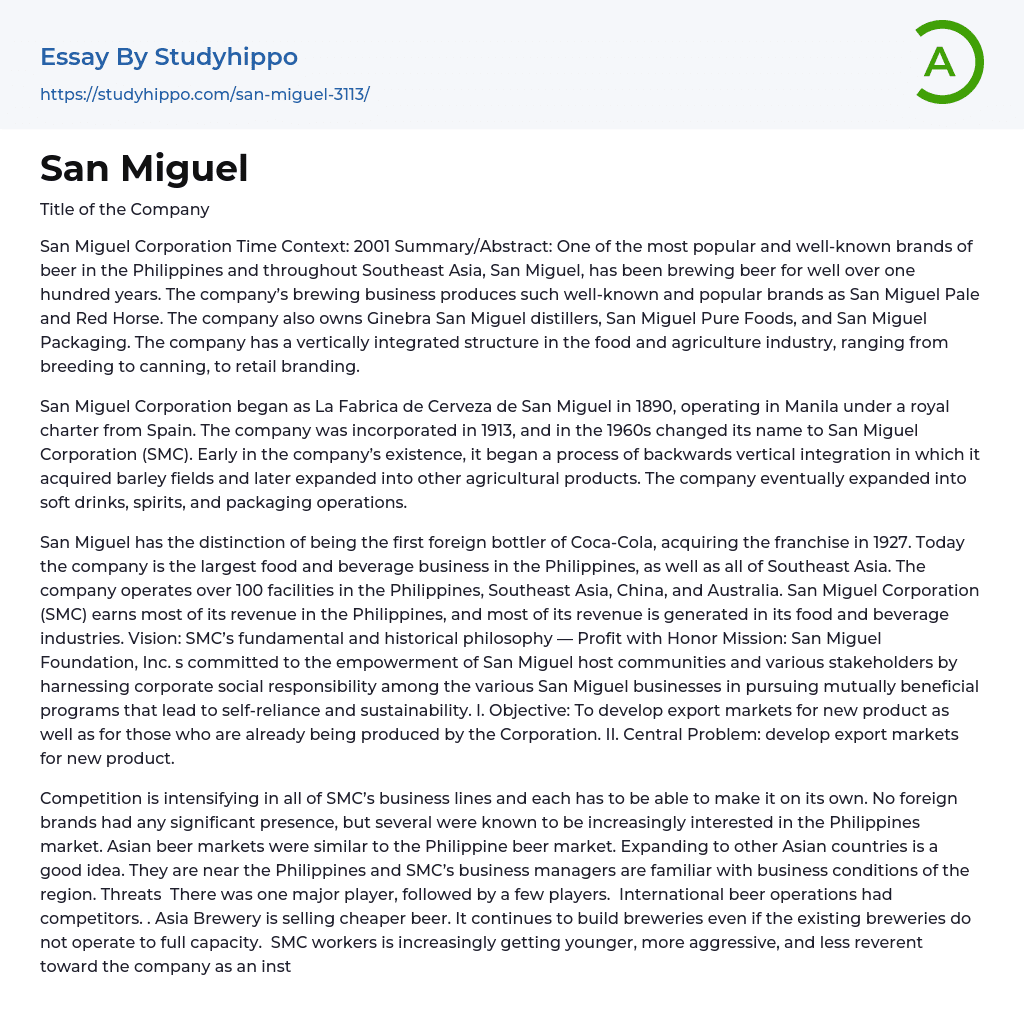 Essay By Studyhippo

https://studyhippo.com/san-miguel-3113/

A

San Miguel

Title of the Company

San Miguel Corporation Time Context: 2001 Summary/Abstract: One of the most popular and well-known brands of beer in the Philippines and throughout Southeast Asia, San Miguel, has been brewing beer for well over one hundred years. The company's brewing business produces such well-known and popular brands as San Miguel Pale and Red Horse. The company also owns Ginebra San Miguel distillers, San Miguel Pure Foods, and San Miguel Packaging. The company has a vertically integrated structure in the food and agriculture industry, ranging from breeding to canning, to retail branding.

San Miguel Corporation began as La Fabrica de Cerveza de San Miguel in 1890, operating in Manila under a royal charter from Spain. The company was incorporated in 1913, and in the 1960s changed its name to San Miguel Corporation (SMC). Early in the company's existence, it began a process of backwards vertical integration in which it acquired barley fields and later expanded into other agricultural products. The company eventually expanded into soft drinks, spirits, and packaging operations.

San Miguel has the distinction of being the first foreign bottler of Coca-Cola, acquiring the franchise in 1927. Today the company is the largest food and beverage business in the Philippines, as well as all of Southeast Asia. The company operates over 100 facilities in the Philippines, Southeast Asia, China, and Australia. San Miguel Corporation (SMC) earns most of its revenue in the Philippines, and most of its revenue is generated in its food and beverage industries. Vision: SMC's fundamental and historical philosophy — Profit with Honor Mission: San Miguel Foundation, Inc. s committed to the empowerment of San Miguel host communities and various stakeholders by harnessing corporate social responsibility among the various San Miguel businesses in pursuing mutually beneficial programs that lead to self-reliance and sustainability. I. Objective: To develop export markets for new product as well as for those who are already being produced by the Corporation. II. Central Problem: develop export markets for new product.

Competition is intensifying in all of SMC's business lines and each has to be able to make it on its own. No foreign brands had any significant presence, but several were known to be increasingly interested in the Philippines market. Asian beer markets were similar to the Philippine beer market. Expanding to other Asian countries is a good idea. They are near the Philippines and SMC's business managers are familiar with business conditions of the region. Threats There was one major player, followed by a few players. International beer operations had competitors. . Asia Brewery is selling cheaper beer. It continues to build breweries even if the existing breweries do not operate to full capacity. SMC workers is increasingly getting younger, more aggressive, and less reverent toward the company as an inst